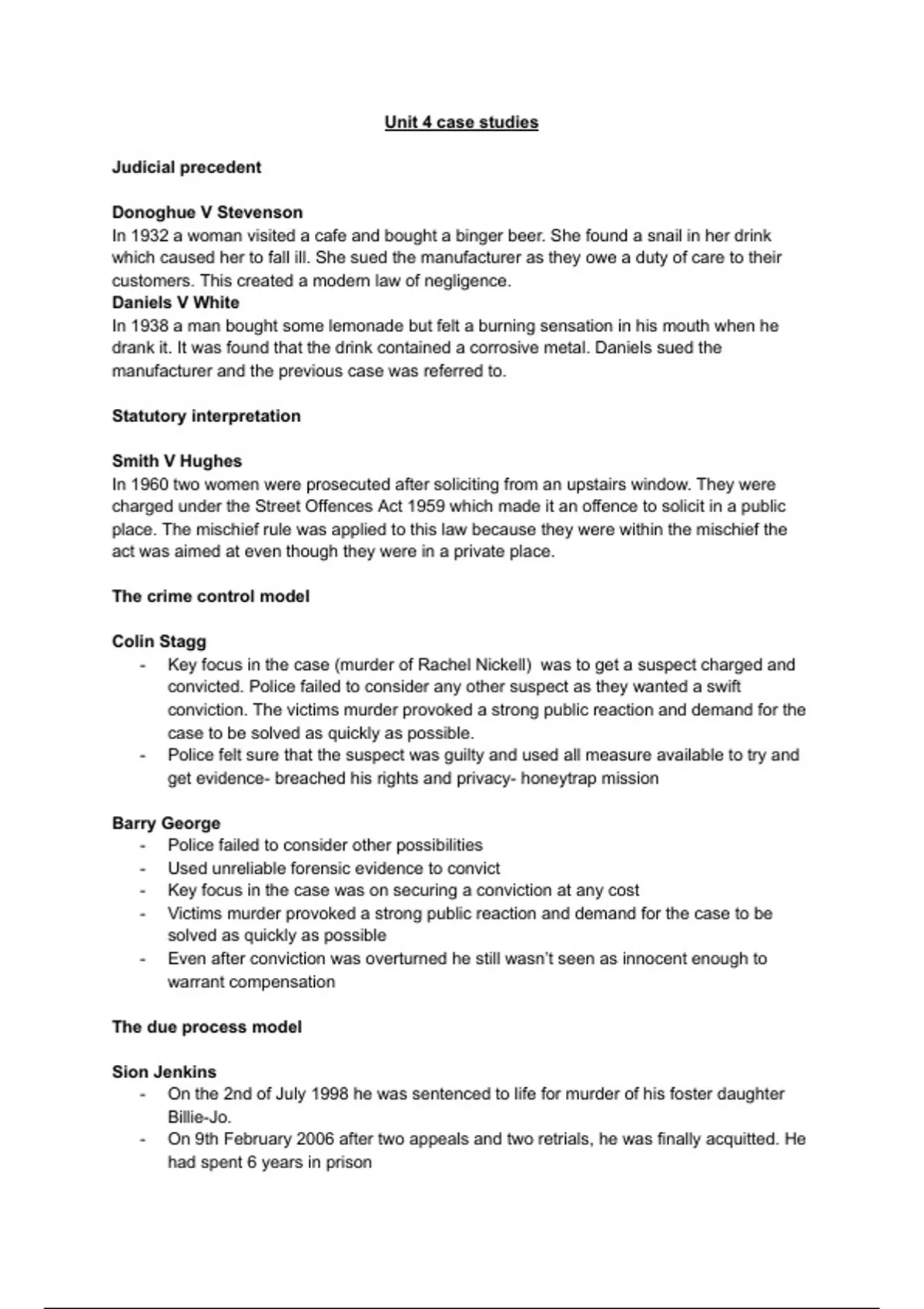 Unit 4 case studies

Judicial precedent

Donoghue V Stevenson
In 1932 a woman visited a cafe and bought a binger beer. She found a snail in her drink which caused her to fall ill. She sued the manufacturer as they owe a duty of care to their customers. This created a modern law of negligence.
Daniels V White
In 1938 a man bought some lemonade but felt a burning sensation in his mouth when he drank it. It was found that the drink contained a corrosive metal. Daniels sued the manufacturer and the previous case was referred to.

Statutory interpretation

Smith V Hughes
In 1960 two women were prosecuted after soliciting from an upstairs window. They were charged under the Street Offences Act 1959 which made it an offence to solicit in a public place. The mischief rule was applied to this law because they were within the mischief the act was aimed at even though they were in a private place.

The crime control model

Colin Stagg
- Key focus in the case (murder of Rachel Nickell) was to get a suspect charged and convicted. Police failed to consider any other suspect as they wanted a swift conviction. The victims murder provoked a strong public reaction and demand for the case to be solved as quickly as possible.
- Police felt sure that the suspect was guilty and used all measure available to try and get evidence- breached his rights and privacy- honeytrap mission

Barry George
- Police failed to consider other possibilities
- Used unreliable forensic evidence to convict
- Key focus in the case was on securing a conviction at any cost
- Victims murder provoked a strong public reaction and demand for the case to be solved as quickly as possible
- Even after conviction was overturned he still wasn't seen as innocent enough to warrant compensation

The due process model

Sion Jenkins
- On the 2nd of July 1998 he was sentenced to life for murder of his foster daughter Billie-Jo.
- On 9th February 2006 after two appeals and two retrials, he was finally acquitted. He had spent 6 years in prison